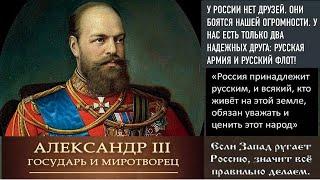 У РОССИИ НЕТ ДРУЗЕЙ. ОНИ БОЯТСЯ НАШЕЙ ОГРОМНОСТИ. У НАС ЕСТЬ ТОЛЬКО ДВА НАДЕЖНЫХ ДРУГА: РУССКАЯ АРМИЯ И РУССКИЙ ФЛОТ!

«Россия принадлежит русским, и всякий, кто живёт на этой земле, обязан уважать и ценить этот народ»

АЛЕКСАНДР III
ГОСУДАРЬ И МИРОТВОРЕЦ

Если Запад ругает Россию, значит всё правильно делаем.